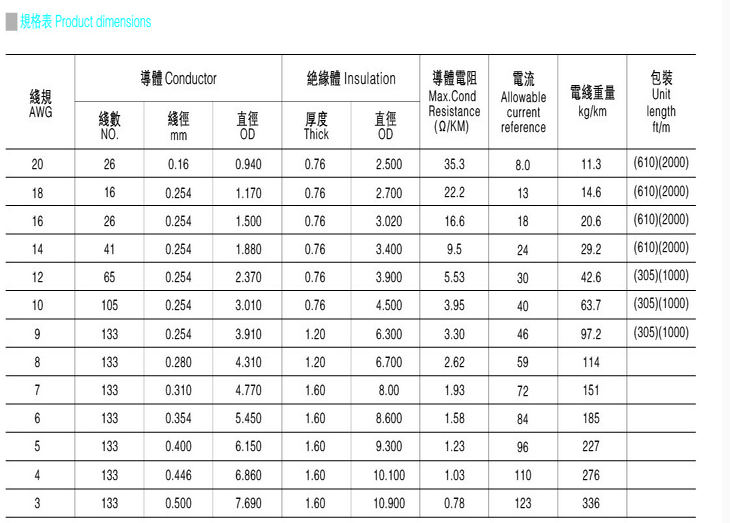 規格表 Product dimensions

| 綫規 AWG | 導體 Conductor 綫數 NO. | 導體 Conductor 綫徑 mm | 導體 Conductor 直徑 OD | 絶緣體 Insulation 厚度 Thick | 絶緣體 Insulation 直徑 OD | 導體電阻 Max.Cond Resistance (Ω/KM) | 電流 Allowable current reference | 電綫重量 kg/km | 包裝 Unit length ft/m |
|---|---|---|---|---|---|---|---|---|---|
| 20 | 26 | 0.16 | 0.940 | 0.76 | 2.500 | 35.3 | 8.0 | 11.3 | (610)(2000) |
| 18 | 16 | 0.254 | 1.170 | 0.76 | 2.700 | 22.2 | 13 | 14.6 | (610)(2000) |
| 16 | 26 | 0.254 | 1.500 | 0.76 | 3.020 | 16.6 | 18 | 20.6 | (610)(2000) |
| 14 | 41 | 0.254 | 1.880 | 0.76 | 3.400 | 9.5 | 24 | 29.2 | (610)(2000) |
| 12 | 65 | 0.254 | 2.370 | 0.76 | 3.900 | 5.53 | 30 | 42.6 | (305)(1000) |
| 10 | 105 | 0.254 | 3.010 | 0.76 | 4.500 | 3.95 | 40 | 63.7 | (305)(1000) |
| 9 | 133 | 0.254 | 3.910 | 1.20 | 6.300 | 3.30 | 46 | 97.2 | (305)(1000) |
| 8 | 133 | 0.280 | 4.310 | 1.20 | 6.700 | 2.62 | 59 | 114 | |
| 7 | 133 | 0.310 | 4.770 | 1.60 | 8.00 | 1.93 | 72 | 151 | |
| 6 | 133 | 0.354 | 5.450 | 1.60 | 8.600 | 1.58 | 84 | 185 | |
| 5 | 133 | 0.400 | 6.150 | 1.60 | 9.300 | 1.23 | 96 | 227 | |
| 4 | 133 | 0.446 | 6.860 | 1.60 | 10.100 | 1.03 | 110 | 276 | |
| 3 | 133 | 0.500 | 7.690 | 1.60 | 10.900 | 0.78 | 123 | 336 | |